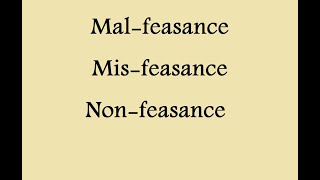 Mal-feasance

Mis-feasance

Non-feasance